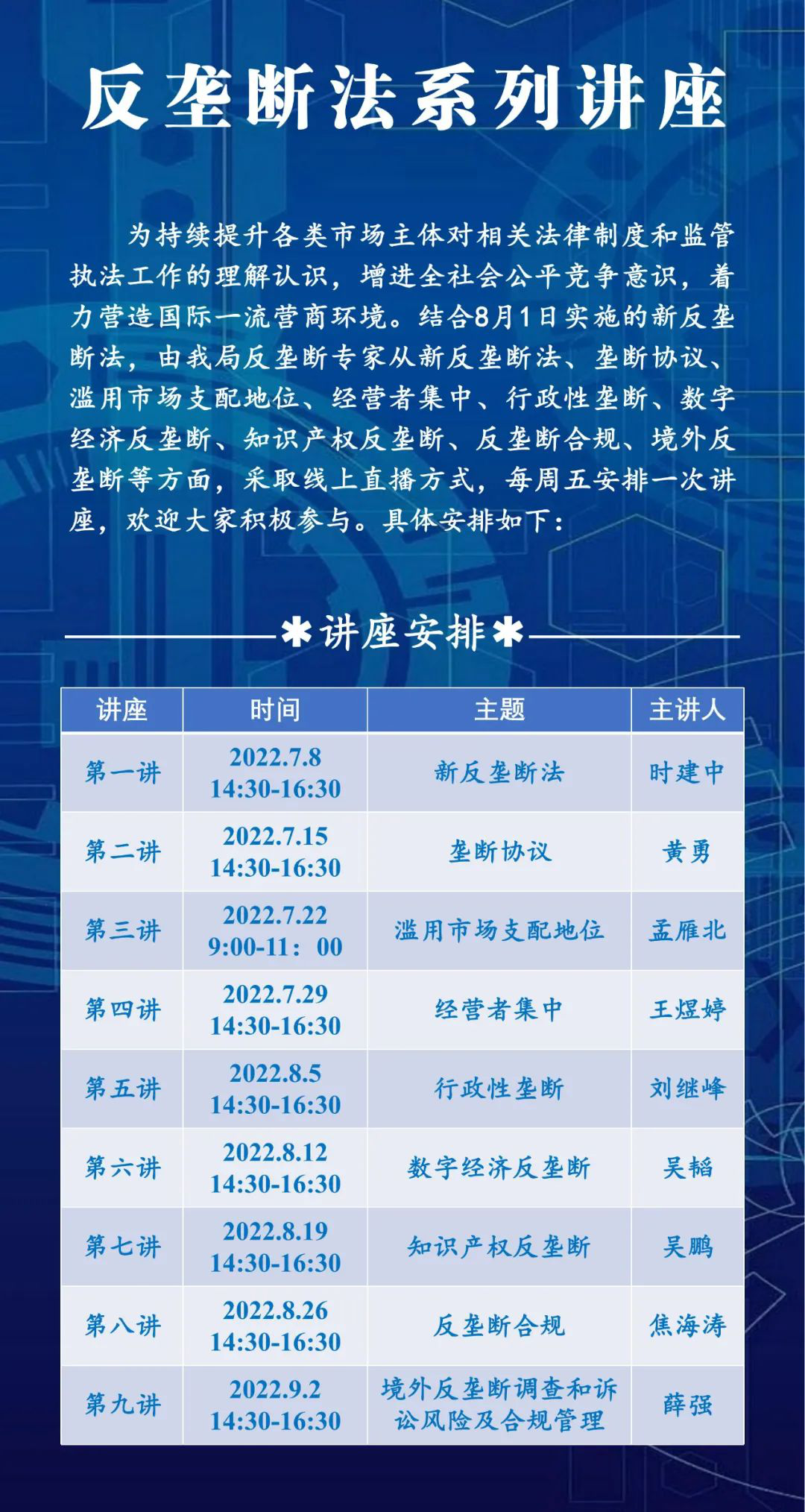 反垄断法系列讲座

为持续提升各类市场主体对相关法律制度和监管执法工作的理解认识，增进全社会公平竞争意识，着力营造国际一流营商环境。结合8月1日实施的新反垄断法，由我局反垄断专家从新反垄断法、垄断协议、滥用市场支配地位、经营者集中、行政性垄断、数字经济反垄断、知识产权反垄断、反垄断合规、境外反垄断等方面，采取线上直播方式，每周五安排一次讲座，欢迎大家积极参与。具体安排如下：

✱讲座安排✱

| 讲座 | 时间 | 主题 | 主讲人 |
|---|---|---|---|
| 第一讲 | 2022.7.8 14:30-16:30 | 新反垄断法 | 时建中 |
| 第二讲 | 2022.7.15 14:30-16:30 | 垄断协议 | 黄勇 |
| 第三讲 | 2022.7.22 9:00-11：00 | 滥用市场支配地位 | 孟雁北 |
| 第四讲 | 2022.7.29 14:30-16:30 | 经营者集中 | 王煜婷 |
| 第五讲 | 2022.8.5 14:30-16:30 | 行政性垄断 | 刘继峰 |
| 第六讲 | 2022.8.12 14:30-16:30 | 数字经济反垄断 | 吴韬 |
| 第七讲 | 2022.8.19 14:30-16:30 | 知识产权反垄断 | 吴鹏 |
| 第八讲 | 2022.8.26 14:30-16:30 | 反垄断合规 | 焦海涛 |
| 第九讲 | 2022.9.2 14:30-16:30 | 境外反垄断调查和诉讼风险及合规管理 | 薛强 |